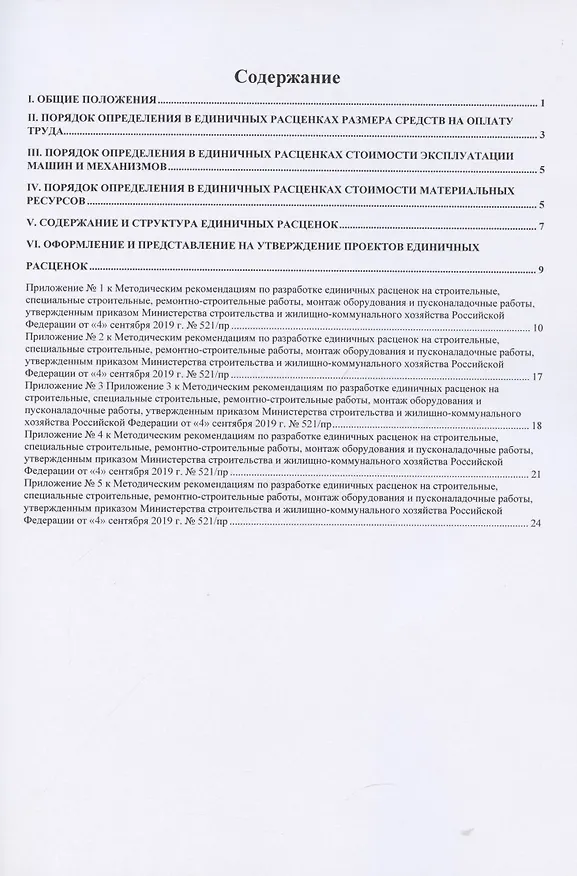 Содержание

I. ОБЩИЕ ПОЛОЖЕНИЯ 1

II. ПОРЯДОК ОПРЕДЕЛЕНИЯ В ЕДИНИЧНЫХ РАСЦЕНКАХ РАЗМЕРА СРЕДСТВ НА ОПЛАТУ ТРУДА 3

III. ПОРЯДОК ОПРЕДЕЛЕНИЯ В ЕДИНИЧНЫХ РАСЦЕНКАХ СТОИМОСТИ ЭКСПЛУАТАЦИИ МАШИН И МЕХАНИЗМОВ 5

IV. ПОРЯДОК ОПРЕДЕЛЕНИЯ В ЕДИНИЧНЫХ РАСЦЕНКАХ СТОИМОСТИ МАТЕРИАЛЬНЫХ РЕСУРСОВ 5

V. СОДЕРЖАНИЕ И СТРУКТУРА ЕДИНИЧНЫХ РАСЦЕНОК 7

VI. ОФОРМЛЕНИЕ И ПРЕДСТАВЛЕНИЕ НА УТВЕРЖДЕНИЕ ПРОЕКТОВ ЕДИНИЧНЫХ РАСЦЕНОК 9

Приложение № 1 к Методическим рекомендациям по разработке единичных расценок на строительные, специальные строительные, ремонтно-строительные работы, монтаж оборудования и пусконаладочные работы, утвержденным приказом Министерства строительства и жилищно-коммунального хозяйства Российской Федерации от «4» сентября 2019 г. № 521/пр 10

Приложение № 2 к Методическим рекомендациям по разработке единичных расценок на строительные, специальные строительные, ремонтно-строительные работы, монтаж оборудования и пусконаладочные работы, утвержденным приказом Министерства строительства и жилищно-коммунального хозяйства Российской Федерации от «4» сентября 2019 г. № 521/пр 17

Приложение № 3 Приложение 3 к Методическим рекомендациям по разработке единичных расценок на строительные, специальные строительные, ремонтно-строительные работы, монтаж оборудования и пусконаладочные работы, утвержденным приказом Министерства строительства и жилищно-коммунального хозяйства Российской Федерации от «4» сентября 2019 г. № 521/пр 18

Приложение № 4 к Методическим рекомендациям по разработке единичных расценок на строительные, специальные строительные, ремонтно-строительные работы, монтаж оборудования и пусконаладочные работы, утвержденным приказом Министерства строительства и жилищно-коммунального хозяйства Российской Федерации от «4» сентября 2019 г. № 521/пр 21

Приложение № 5 к Методическим рекомендациям по разработке единичных расценок на строительные, специальные строительные, ремонтно-строительные работы, монтаж оборудования и пусконаладочные работы, утвержденным приказом Министерства строительства и жилищно-коммунального хозяйства Российской Федерации от «4» сентября 2019 г. № 521/пр 24